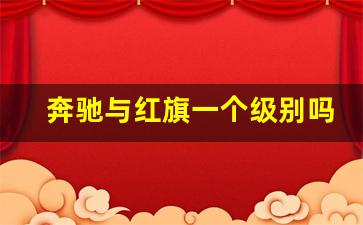 奔驰与红旗一个级别吗